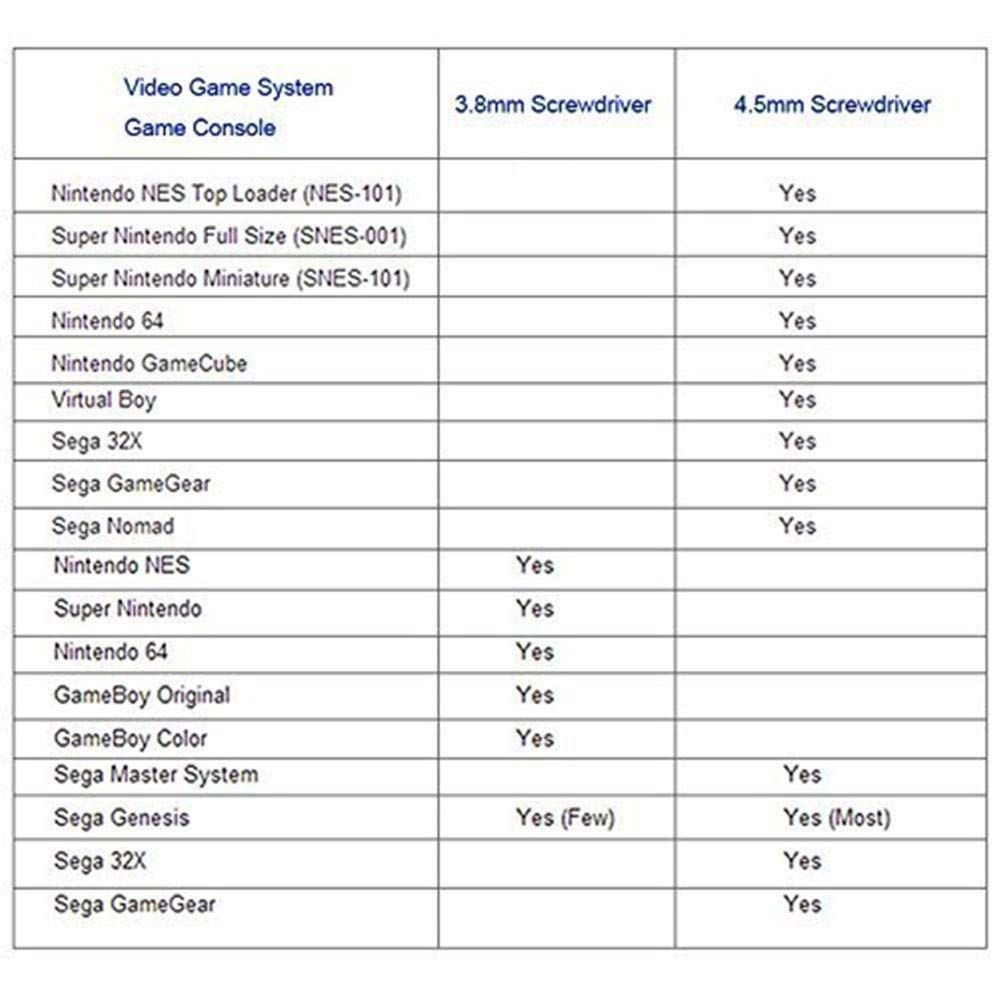 | Video Game System Game Console | 3.8mm Screwdriver | 4.5mm Screwdriver |
|---|---|---|
| Nintendo NES Top Loader (NES-101) | | Yes |
| Super Nintendo Full Size (SNES-001) | | Yes |
| Super Nintendo Miniature (SNES-101) | | Yes |
| Nintendo 64 | | Yes |
| Nintendo GameCube | | Yes |
| Virtual Boy | | Yes |
| Sega 32X | | Yes |
| Sega GameGear | | Yes |
| Sega Nomad | | Yes |
| Nintendo NES | Yes | |
| Super Nintendo | Yes | |
| Nintendo 64 | Yes | |
| GameBoy Original | Yes | |
| GameBoy Color | Yes | |
| Sega Master System | | Yes |
| Sega Genesis | Yes (Few) | Yes (Most) |
| Sega 32X | | Yes |
| Sega GameGear | | Yes |